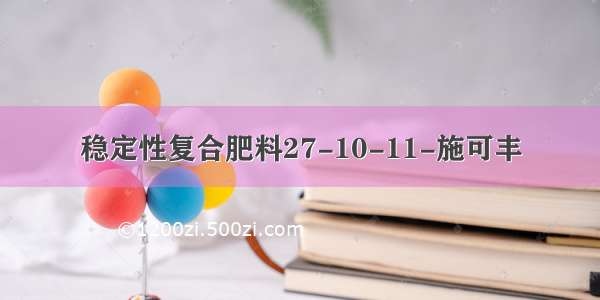 稳定性复合肥料27-10-11-施可丰

©1200zi.500zi.com